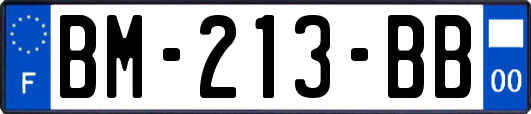 F
BM-213-BB
00